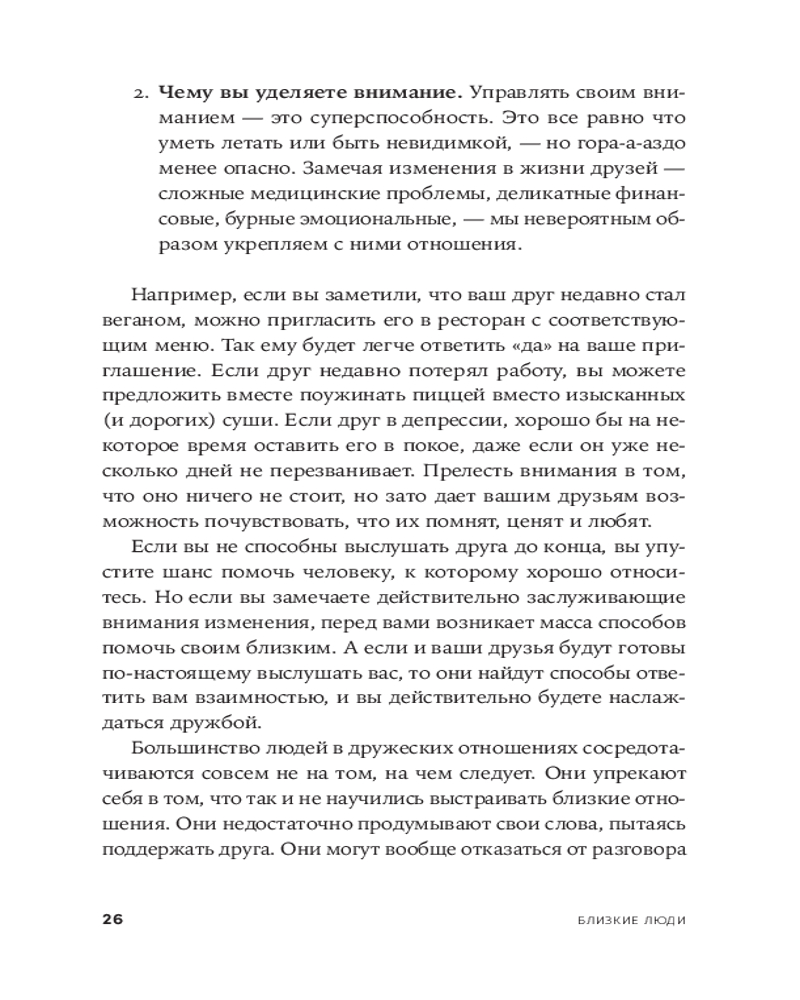 2. **Чему вы уделяете внимание.** Управлять своим вниманием — это суперспособность. Это все равно что уметь летать или быть невидимкой, — но гора-а-аздо менее опасно. Замечая изменения в жизни друзей — сложные медицинские проблемы, деликатные финансовые, бурные эмоциональные, — мы невероятным образом укрепляем с ними отношения.

Например, если вы заметили, что ваш друг недавно стал веганом, можно пригласить его в ресторан с соответствующим меню. Так ему будет легче ответить «да» на ваше приглашение. Если друг недавно потерял работу, вы можете предложить вместе поужинать пиццей вместо изысканных (и дорогих) суши. Если друг в депрессии, хорошо бы на некоторое время оставить его в покое, даже если он уже несколько дней не перезванивает. Прелесть внимания в том, что оно ничего не стоит, но зато дает вашим друзьям возможность почувствовать, что их помнят, ценят и любят.

Если вы не способны выслушать друга до конца, вы упустите шанс помочь человеку, к которому хорошо относитесь. Но если вы замечаете действительно заслуживающие внимания изменения, перед вами возникает масса способов помочь своим близким. А если и ваши друзья будут готовы по-настоящему выслушать вас, то они найдут способы ответить вам взаимностью, и вы действительно будете наслаждаться дружбой.

Большинство людей в дружеских отношениях сосредотачиваются совсем не на том, на чем следует. Они упрекают себя в том, что так и не научились выстраивать близкие отношения. Они недостаточно продумывают свои слова, пытаясь поддержать друга. Они могут вообще отказаться от разговора

26 БЛИЗКИЕ ЛЮДИ